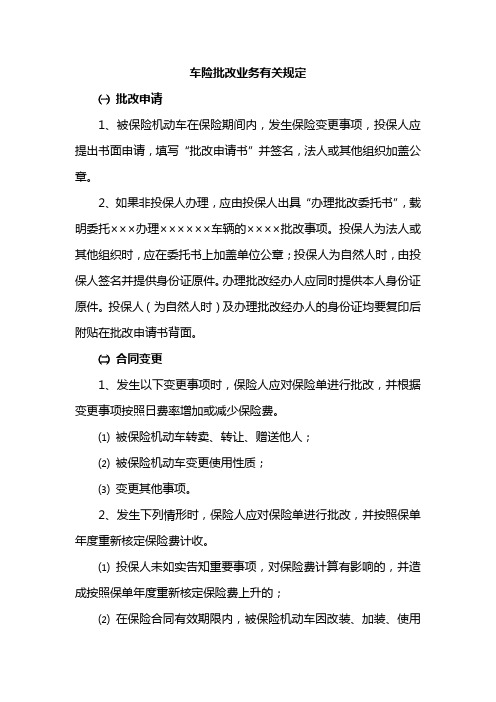 车险批改业务有关规定

㈠ 批改申请

1、被保险机动车在保险期间内，发生保险变更事项，投保人应提出书面申请，填写“批改申请书”并签名，法人或其他组织加盖公章。

2、如果非投保人办理，应由投保人出具“办理批改委托书”，载明委托×××办理××××××车辆的××××批改事项。投保人为法人或其他组织时，应在委托书上加盖单位公章；投保人为自然人时，由投保人签名并提供身份证原件。办理批改经办人应同时提供本人身份证原件。投保人（为自然人时）及办理批改经办人的身份证均要复印后附贴在批改申请书背面。

㈡ 合同变更

1、发生以下变更事项时，保险人应对保险单进行批改，并根据变更事项按照日费率增加或减少保险费。

⑴ 被保险机动车转卖、转让、赠送他人；

⑵ 被保险机动车变更使用性质；

⑶ 变更其他事项。

2、发生下列情形时，保险人应对保险单进行批改，并按照保单年度重新核定保险费计收。

⑴ 投保人未如实告知重要事项，对保险费计算有影响的，并造成按照保单年度重新核定保险费上升的；

⑵ 在保险合同有效期限内，被保险机动车因改装、加装、使用